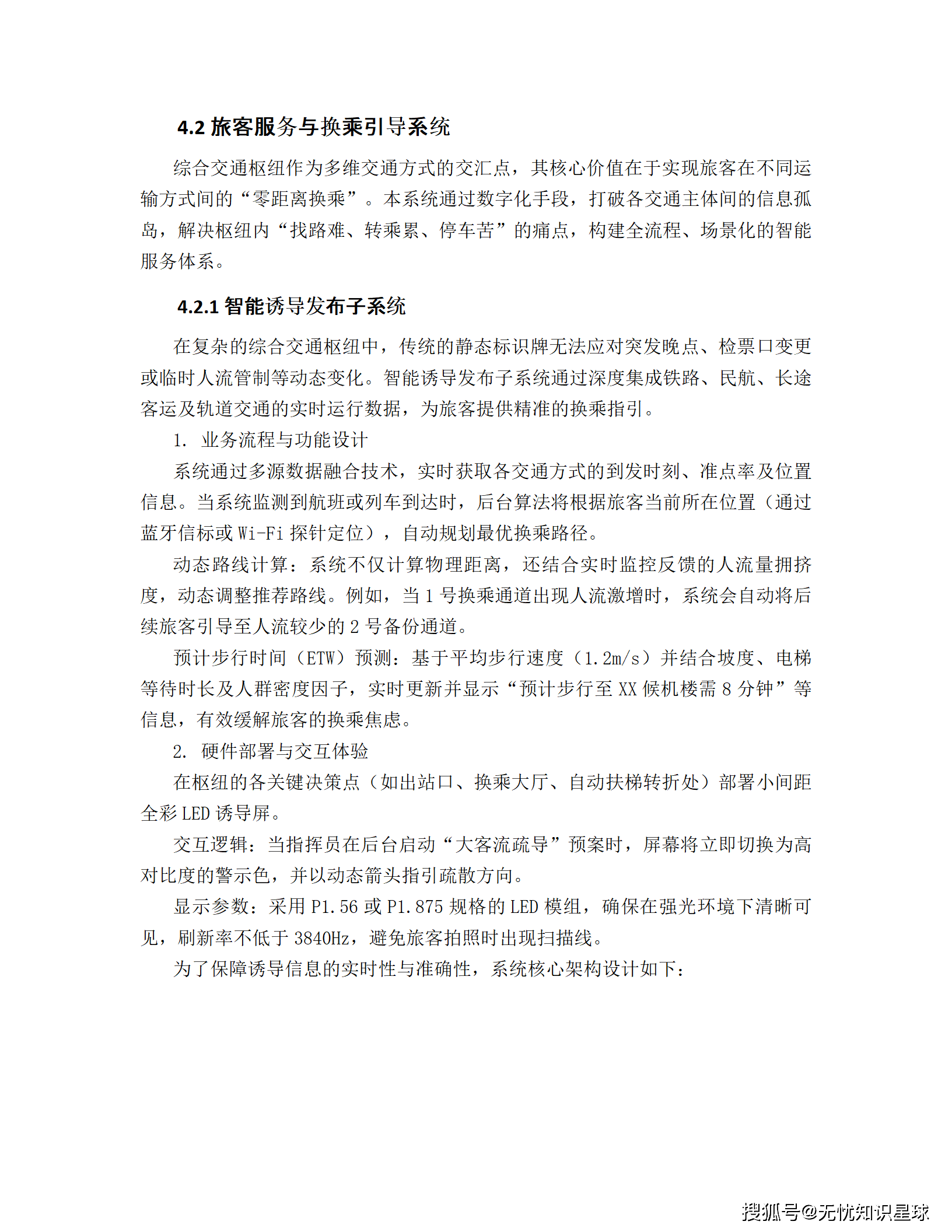 4.2 旅客服务与换乘引导系统

综合交通枢纽作为多维交通方式的交汇点，其核心价值在于实现旅客在不同运输方式间的“零距离换乘”。本系统通过数字化手段，打破各交通主体间的信息孤岛，解决枢纽内“找路难、转乘累、停车苦”的痛点，构建全流程、场景化的智能服务体系。

4.2.1 智能诱导发布子系统

在复杂的综合交通枢纽中，传统的静态标识牌无法应对突发晚点、检票口变更或临时人流管制等动态变化。智能诱导发布子系统通过深度集成铁路、民航、长途客运及轨道交通的实时运行数据，为旅客提供精准的换乘指引。

1. 业务流程与功能设计

系统通过多源数据融合技术，实时获取各交通方式的到发时刻、准点率及位置信息。当系统监测到航班或列车到达时，后台算法将根据旅客当前所在位置（通过蓝牙信标或 Wi-Fi 探针定位），自动规划最优换乘路径。

动态路线计算：系统不仅计算物理距离，还结合实时监控反馈的人流量拥挤度，动态调整推荐路线。例如，当 1 号换乘通道出现人流激增时，系统会自动将后续旅客引导至人流较少的 2 号备份通道。

预计步行时间（ETW）预测：基于平均步行速度（1.2m/s）并结合坡度、电梯等待时长及人群密度因子，实时更新并显示“预计步行至 XX 候机楼需 8 分钟”等信息，有效缓解旅客的换乘焦虑。

2. 硬件部署与交互体验

在枢纽的各关键决策点（如出站口、换乘大厅、自动扶梯转折处）部署小间距全彩 LED 诱导屏。

交互逻辑：当指挥员在后台启动“大客流疏导”预案时，屏幕将立即切换为高对比度的警示色，并以动态箭头指引疏散方向。

显示参数：采用 P1.56 或 P1.875 规格的 LED 模组，确保在强光环境下清晰可见，刷新率不低于 3840Hz，避免旅客拍照时出现扫描线。

为了保障诱导信息的实时性与准确性，系统核心架构设计如下：

搜狐号@无忧知识星球